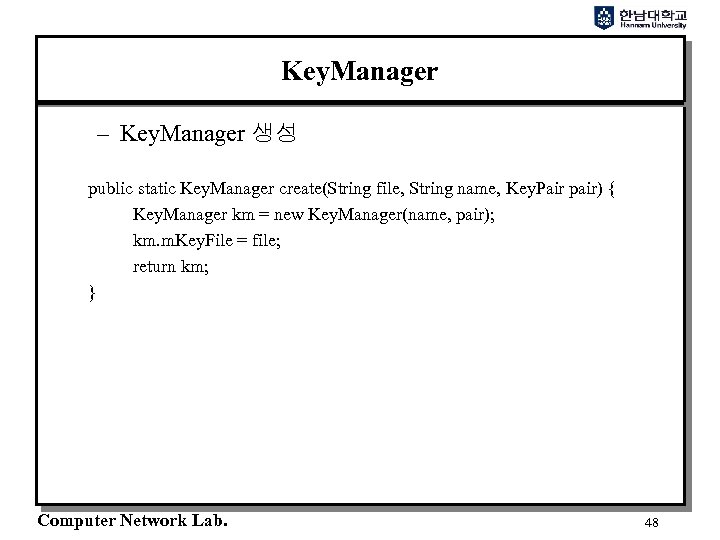 한남대학교
Hannam University

KeyManager

– KeyManager 생성

public static KeyManager create(String file, String name, KeyPair pair) {
KeyManager km = new KeyManager(name, pair);
km.mKeyFile = file;
return km;
}

Computer Network Lab.

48